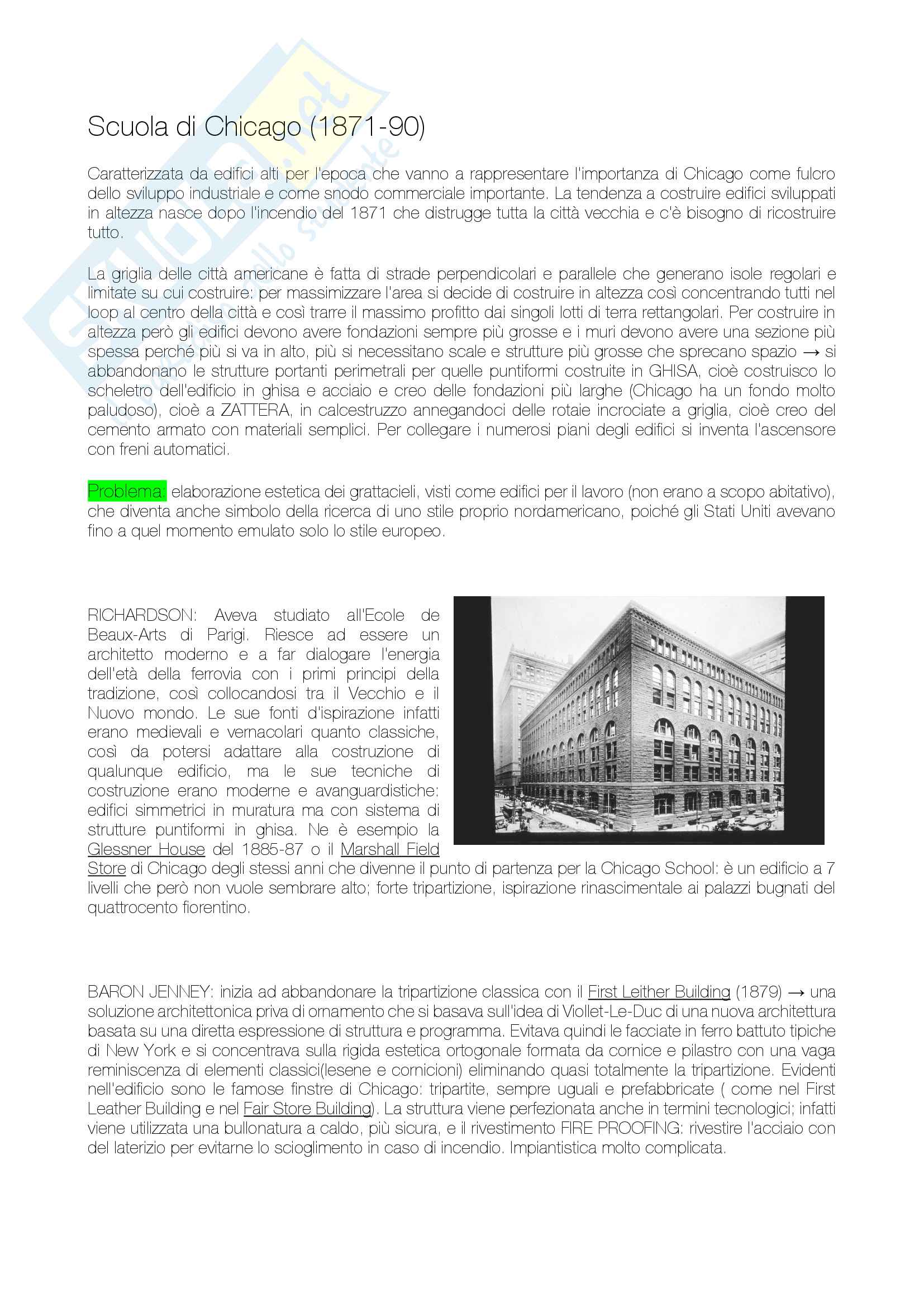 Scuola di Chicago (1871-90)

Caratterizzata da edifici alti per l'epoca che vanno a rappresentare l'importanza di Chicago come fulcro dello sviluppo industriale e come snodo commerciale importante. La tendenza a costruire edifici sviluppati in altezza nasce dopo l'incendio del 1871 che distrugge tutta la città vecchia e c'è bisogno di ricostruire tutto.

La griglia delle città americane è fatta di strade perpendicolari e parallele che generano isole regolari e limitate su cui costruire: per massimizzare l'area si decide di costruire in altezza così concentrando tutti nel loop al centro della città e così trarre il massimo profitto dai singoli lotti di terra rettangolari. Per costruire in altezza però gli edifici devono avere fondazioni sempre più grosse e i muri devono avere una sezione più spessa perché più si va in alto, più si necessitano scale e strutture più grosse che sprecano spazio → si abbandonano le strutture portanti perimetrali per quelle puntiformi costruite in GHISA, cioè costruisco lo scheletro dell'edificio in ghisa e acciaio e creo delle fondazioni più larghe (Chicago ha un fondo molto paludoso), cioè a ZATTERA, in calcestruzzo annegandoci delle rotaie incrociate a griglia, cioè creo del cemento armato con materiali semplici. Per collegare i numerosi piani degli edifici si inventa l'ascensore con freni automatici.

Problema: elaborazione estetica dei grattacieli, visti come edifici per il lavoro (non erano a scopo abitativo), che diventa anche simbolo della ricerca di uno stile proprio nordamericano, poiché gli Stati Uniti avevano fino a quel momento emulato solo lo stile europeo.

RICHARDSON: Aveva studiato all'Ecole de Beaux-Arts di Parigi. Riesce ad essere un architetto moderno e a far dialogare l'energia dell'età della ferrovia con i primi principi della tradizione, così collocandosi tra il Vecchio e il Nuovo mondo. Le sue fonti d'ispirazione infatti erano medievali e vernacolari quanto classiche, così da potersi adattare alla costruzione di qualunque edificio, ma le sue tecniche di costruzione erano moderne e avanguardistiche: edifici simmetrici in muratura ma con sistema di strutture puntiformi in ghisa. Ne è esempio la Glessner House del 1885-87 o il Marshall Field Store di Chicago degli stessi anni che divenne il punto di partenza per la Chicago School: è un edificio a 7 livelli che però non vuole sembrare alto; forte tripartizione, ispirazione rinascimentale ai palazzi bugnati del quattrocento fiorentino.

BARON JENNEY: inizia ad abbandonare la tripartizione classica con il First Leither Building (1879) → una soluzione architettonica priva di ornamento che si basava sull'idea di Viollet-Le-Duc di una nuova architettura basata su una diretta espressione di struttura e programma. Evitava quindi le facciate in ferro battuto tipiche di New York e si concentrava sulla rigida estetica ortogonale formata da cornice e pilastro con una vaga reminiscenza di elementi classici(lesene e cornicioni) eliminando quasi totalmente la tripartizione. Evidenti nell'edificio sono le famose finstre di Chicago: tripartite, sempre uguali e prefabbricate ( come nel First Leather Building e nel Fair Store Building). La struttura viene perfezionata anche in termini tecnologici; infatti viene utilizzata una bullonatura a caldo, più sicura, e il rivestimento FIRE PROOFING: rivestire l'acciaio con del laterizio per evitarne lo scioglimento in caso di incendio. Impiantistica molto complicata.